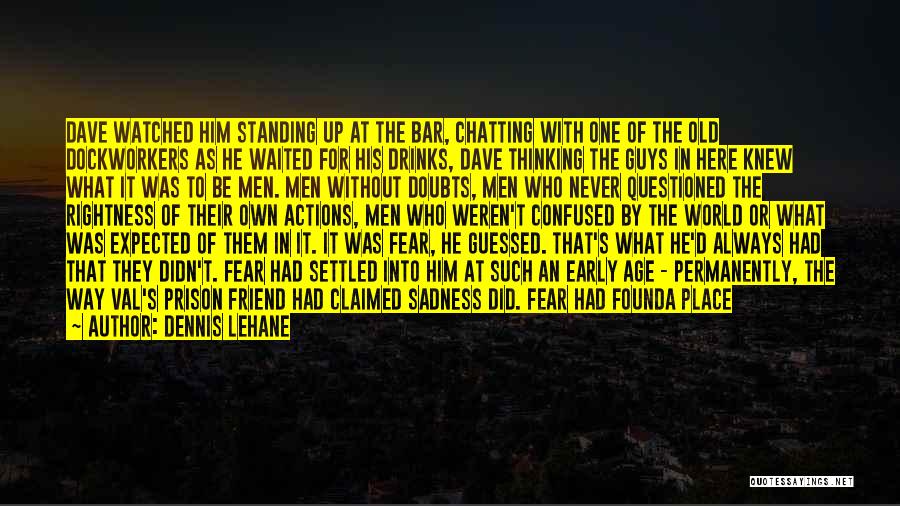 DAVE WATCHED HIM STANDING UP AT THE BAR, CHATTING WITH ONE OF THE OLD DOCKWORKERS AS HE WAITED FOR HIS DRINKS, DAVE THINKING THE GUYS IN HERE KNEW WHAT IT WAS TO BE MEN. MEN WITHOUT DOUBTS, MEN WHO NEVER QUESTIONED THE RIGHTNESS OF THEIR OWN ACTIONS, MEN WHO WEREN'T CONFUSED BY THE WORLD OR WHAT WAS EXPECTED OF THEM IN IT. IT WAS FEAR, HE GUESSED. THAT'S WHAT HE'D ALWAYS HAD THAT THEY DIDN'T. FEAR HAD SETTLED INTO HIM AT SUCH AN EARLY AGE - PERMANENTLY, THE WAY VAL'S PRISON FRIEND HAD CLAIMED SADNESS DID. FEAR HAD FOUNDA PLACE

~ AUTHOR: DENNIS LEHANE

QUOTESSAYINGS.NET